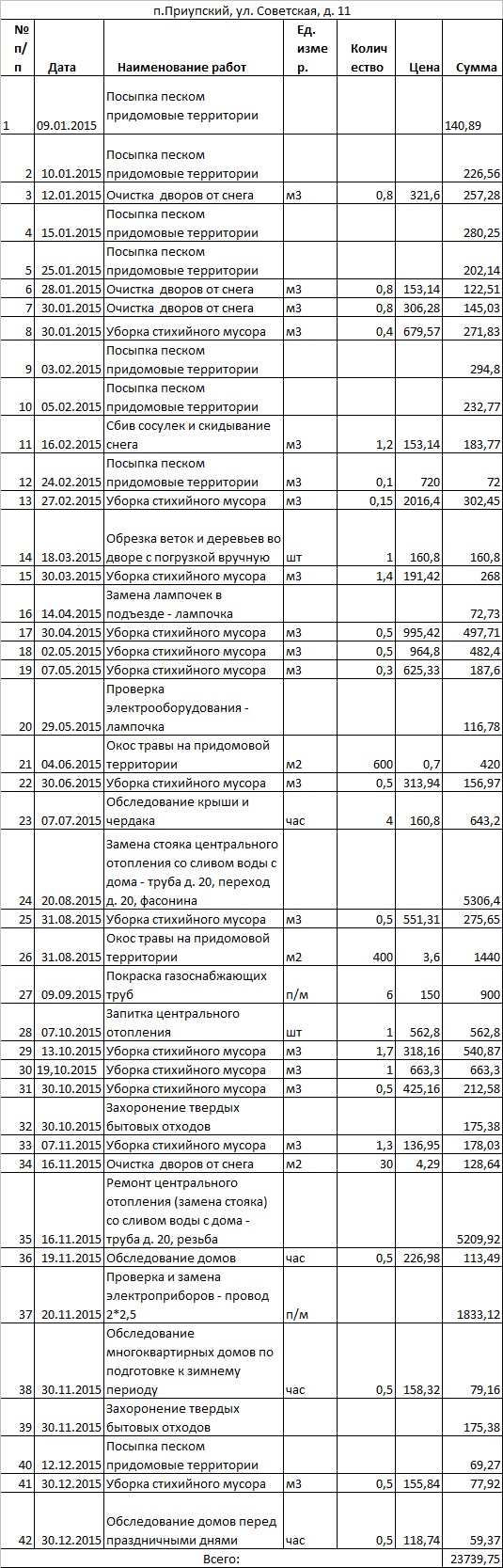 п.Приупский, ул. Советская, д. 11

| № п/п | Дата | Наименование работ | Ед. измер. | Количество | Цена | Сумма |
|---|---|---|---|---|---|---|
| 1 | 09.01.2015 | Посыпка песком придомовые территории | | | | 140,89 |
| 2 | 10.01.2015 | Посыпка песком придомовые территории | | | | 226,56 |
| 3 | 12.01.2015 | Очистка дворов от снега | м3 | 0,8 | 321,6 | 257,28 |
| 4 | 15.01.2015 | Посыпка песком придомовые территории | | | | 280,25 |
| 5 | 25.01.2015 | Посыпка песком придомовые территории | | | | 202,14 |
| 6 | 28.01.2015 | Очистка дворов от снега | м3 | 0,8 | 153,14 | 122,51 |
| 7 | 30.01.2015 | Очистка дворов от снега | м3 | 0,8 | 306,28 | 145,03 |
| 8 | 30.01.2015 | Уборка стихийного мусора | м3 | 0,4 | 679,57 | 271,83 |
| 9 | 03.02.2015 | Посыпка песком придомовые территории | | | | 294,8 |
| 10 | 05.02.2015 | Посыпка песком придомовые территории | | | | 232,77 |
| 11 | 16.02.2015 | Сбив сосулек и скидывание снега | м3 | 1,2 | 153,14 | 183,77 |
| 12 | 24.02.2015 | Посыпка песком придомовые территории | м3 | 0,1 | 720 | 72 |
| 13 | 27.02.2015 | Уборка стихийного мусора | м3 | 0,15 | 2016,4 | 302,45 |
| 14 | 18.03.2015 | Обрезка веток и деревьев во дворе с погрузкой вручную | шт | 1 | 160,8 | 160,8 |
| 15 | 30.03.2015 | Уборка стихийного мусора | м3 | 1,4 | 191,42 | 268 |
| 16 | 14.04.2015 | Замена лампочек в подъезде - лампочка | | | | 72,73 |
| 17 | 30.04.2015 | Уборка стихийного мусора | м3 | 0,5 | 995,42 | 497,71 |
| 18 | 02.05.2015 | Уборка стихийного мусора | м3 | 0,5 | 964,8 | 482,4 |
| 19 | 07.05.2015 | Уборка стихийного мусора | м3 | 0,3 | 625,33 | 187,6 |
| 20 | 29.05.2015 | Проверка электрооборудования - лампочка | | | | 116,78 |
| 21 | 04.06.2015 | Окос травы на придомовой территории | м2 | 600 | 0,7 | 420 |
| 22 | 30.06.2015 | Уборка стихийного мусора | м3 | 0,5 | 313,94 | 156,97 |
| 23 | 07.07.2015 | Обследование крыши и чердака | час | 4 | 160,8 | 643,2 |
| 24 | 20.08.2015 | Замена стояка центрального отопления со сливом воды с дома - труба д. 20, переход д. 20, фасонина | | | | 5306,4 |
| 25 | 31.08.2015 | Уборка стихийного мусора | м3 | 0,5 | 551,31 | 275,65 |
| 26 | 31.08.2015 | Окос травы на придомовой территории | м2 | 400 | 3,6 | 1440 |
| 27 | 09.09.2015 | Покраска газоснабжающих труб | п/м | 6 | 150 | 900 |
| 28 | 07.10.2015 | Запитка центрального отопления | шт | 1 | 562,8 | 562,8 |
| 29 | 13.10.2015 | Уборка стихийного мусора | м3 | 1,7 | 318,16 | 540,87 |
| 30 | 19,10.2015 | Уборка стихийного мусора | м3 | 1 | 663,3 | 663,3 |
| 31 | 30.10.2015 | Уборка стихийного мусора | м3 | 0,5 | 425,16 | 212,58 |
| 32 | 30.10.2015 | Захоронение твердых бытовых отходов | | | | 175,38 |
| 33 | 07.11.2015 | Уборка стихийного мусора | м3 | 1,3 | 136,95 | 178,03 |
| 34 | 16.11.2015 | Очистка дворов от снега | м2 | 30 | 4,29 | 128,64 |
| 35 | 16.11.2015 | Ремонт центрального отопления (замена стояка) со сливом воды с дома - труба д. 20, резьба | | | | 5209,92 |
| 36 | 19.11.2015 | Обследование домов | час | 0,5 | 226,98 | 113,49 |
| 37 | 20.11.2015 | Проверка и замена электроприборов - провод 2*2,5 | п/м | | | 1833,12 |
| 38 | 30.11.2015 | Обследование многоквартирных домов по подготовке к зимнему периоду | час | 0,5 | 158,32 | 79,16 |
| 39 | 30.11.2015 | Захоронение твердых бытовых отходов | | | | 175,38 |
| 40 | 12.12.2015 | Посыпка песком придомовые территории | | | | 69,27 |
| 41 | 30.12.2015 | Уборка стихийного мусора | м3 | 0,5 | 155,84 | 77,92 |
| 42 | 30.12.2015 | Обследование домов перед праздничными днями | час | 0,5 | 118,74 | 59,37 |
| | | Всего: | | | | 23739,75 |